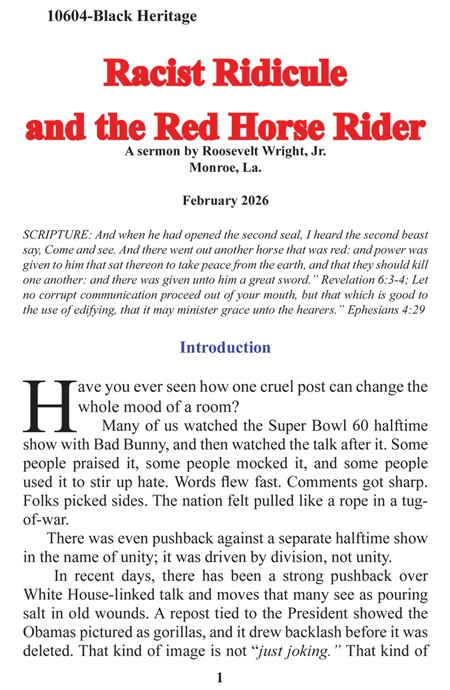 10604-Black Heritage

Racist Ridicule and the Red Horse Rider

A sermon by Roosevelt Wright, Jr.
Monroe, La.

February 2026

SCRIPTURE: And when he had opened the second seal, I heard the second beast say, Come and see. And there went out another horse that was red: and power was given to him that sat thereon to take peace from the earth, and that they should kill one another: and there was given unto him a great sword." Revelation 6:3-4; Let no corrupt communication proceed out of your mouth, but that which is good to the use of edifying, that it may minister grace unto the hearers." Ephesians 4:29

Introduction

Have you ever seen how one cruel post can change the whole mood of a room?

Many of us watched the Super Bowl 60 halftime show with Bad Bunny, and then watched the talk after it. Some people praised it, some people mocked it, and some people used it to stir up hate. Words flew fast. Comments got sharp. Folks picked sides. The nation felt pulled like a rope in a tug-of-war.

There was even pushback against a separate halftime show in the name of unity; it was driven by division, not unity.

In recent days, there has been a strong pushback over White House-linked talk and moves that many see as pouring salt in old wounds. A repost tied to the President showed the Obamas pictured as gorillas, and it drew backlash before it was deleted. That kind of image is not "just joking." That kind of

1